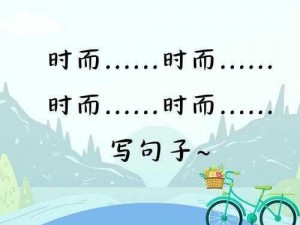 时而……时而……

时而……时而……

写句子~